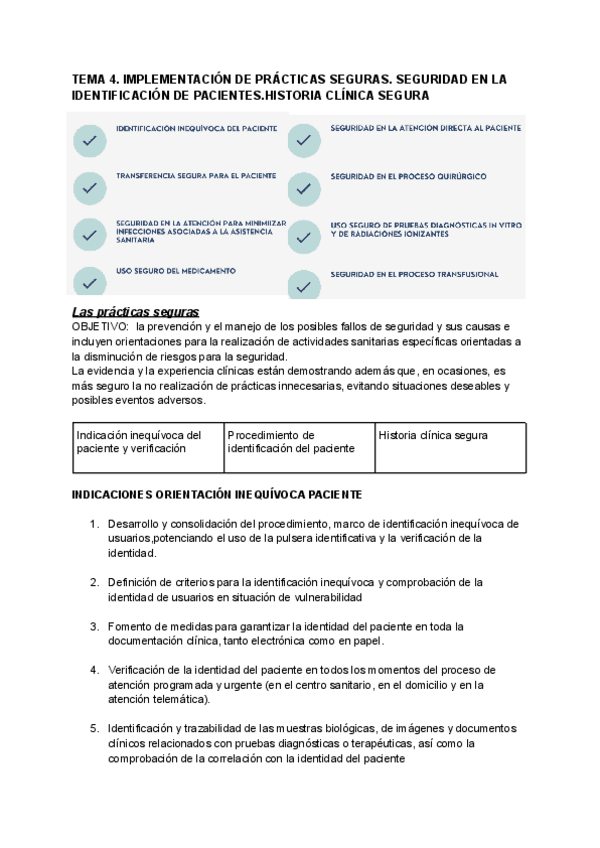 TEMA 4. IMPLEMENTACIÓN DE PRÁCTICAS SEGURAS. SEGURIDAD EN LA IDENTIFICACIÓN DE PACIENTES.HISTORIA CLÍNICA SEGURA

IDENTIFICACIÓN INEQUÍVOCA DEL PACIENTE

TRANSFERENCIA SEGURA PARA EL PACIENTE

SEGURIDAD EN LA ATENCIÓN PARA MINIMIZAR INFECCIONES ASOCIADAS A LA ASISTENCIA SANITARIA

USO SEGURO DEL MEDICAMENTO

SEGURIDAD EN LA ATENCIÓN DIRECTA AL PACIENTE

SEGURIDAD EN EL PROCESO QUIRÚRGICO

USO SEGURO DE PRUEBAS DIAGNÓSTICAS IN VITRO Y DE RADIACIONES IONIZANTES

SEGURIDAD EN EL PROCESO TRANSFUSIONAL

Las prácticas seguras
OBJETIVO: la prevención y el manejo de los posibles fallos de seguridad y sus causas e incluyen orientaciones para la realización de actividades sanitarias específicas orientadas a la disminución de riesgos para la seguridad.
La evidencia y la experiencia clínicas están demostrando además que, en ocasiones, es más seguro la no realización de prácticas innecesarias, evitando situaciones deseables y posibles eventos adversos.

| Indicación inequívoca del paciente y verificación | Procedimiento de identificación del paciente | Historia clínica segura |
|---|---|---|

INDICACIONES ORIENTACIÓN INEQUÍVOCA PACIENTE

1. Desarrollo y consolidación del procedimiento, marco de identificación inequívoca de usuarios,potenciando el uso de la pulsera identificativa y la verificación de la identidad.

2. Definición de criterios para la identificación inequívoca y comprobación de la identidad de usuarios en situación de vulnerabilidad

3. Fomento de medidas para garantizar la identidad del paciente en toda la documentación clínica, tanto electrónica como en papel.

4. Verificación de la identidad del paciente en todos los momentos del proceso de atención programada y urgente (en el centro sanitario, en el domicilio y en la atención telemática).

5. Identificación y trazabilidad de las muestras biológicas, de imágenes y documentos clínicos relacionados con pruebas diagnósticas o terapéuticas, así como la comprobación de la correlación con la identidad del paciente